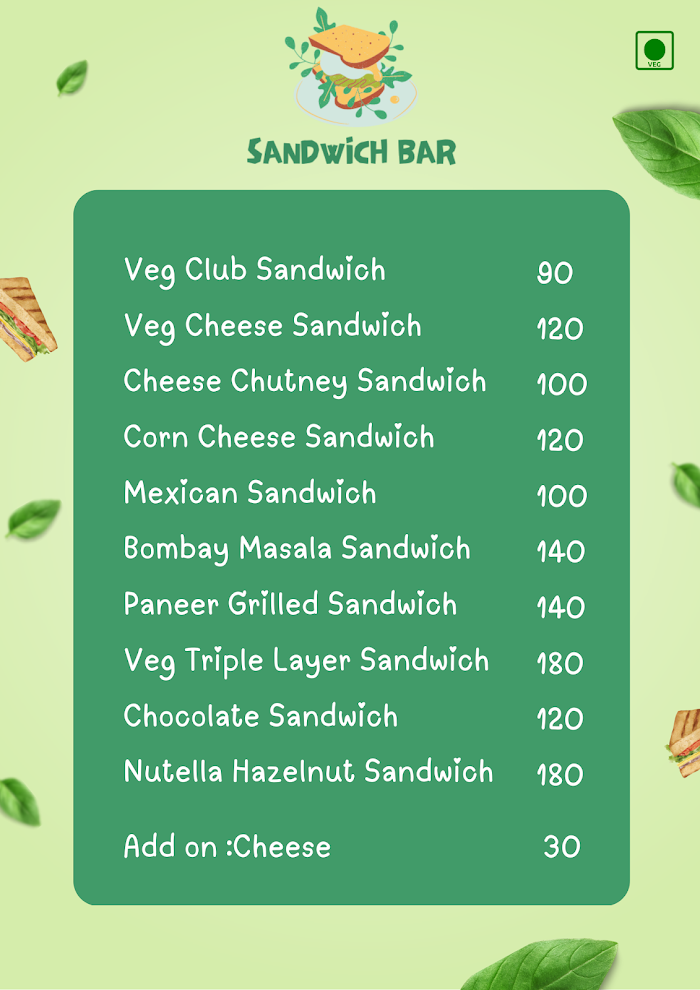 VEG

SANDWICH BAR

Veg Club Sandwich 90
Veg Cheese Sandwich 120
Cheese Chutney Sandwich 100
Corn Cheese Sandwich 120
Mexican Sandwich 100
Bombay Masala Sandwich 140
Paneer Grilled Sandwich 140
Veg Triple Layer Sandwich 180
Chocolate Sandwich 120
Nutella Hazelnut Sandwich 180

Add on :Cheese 30